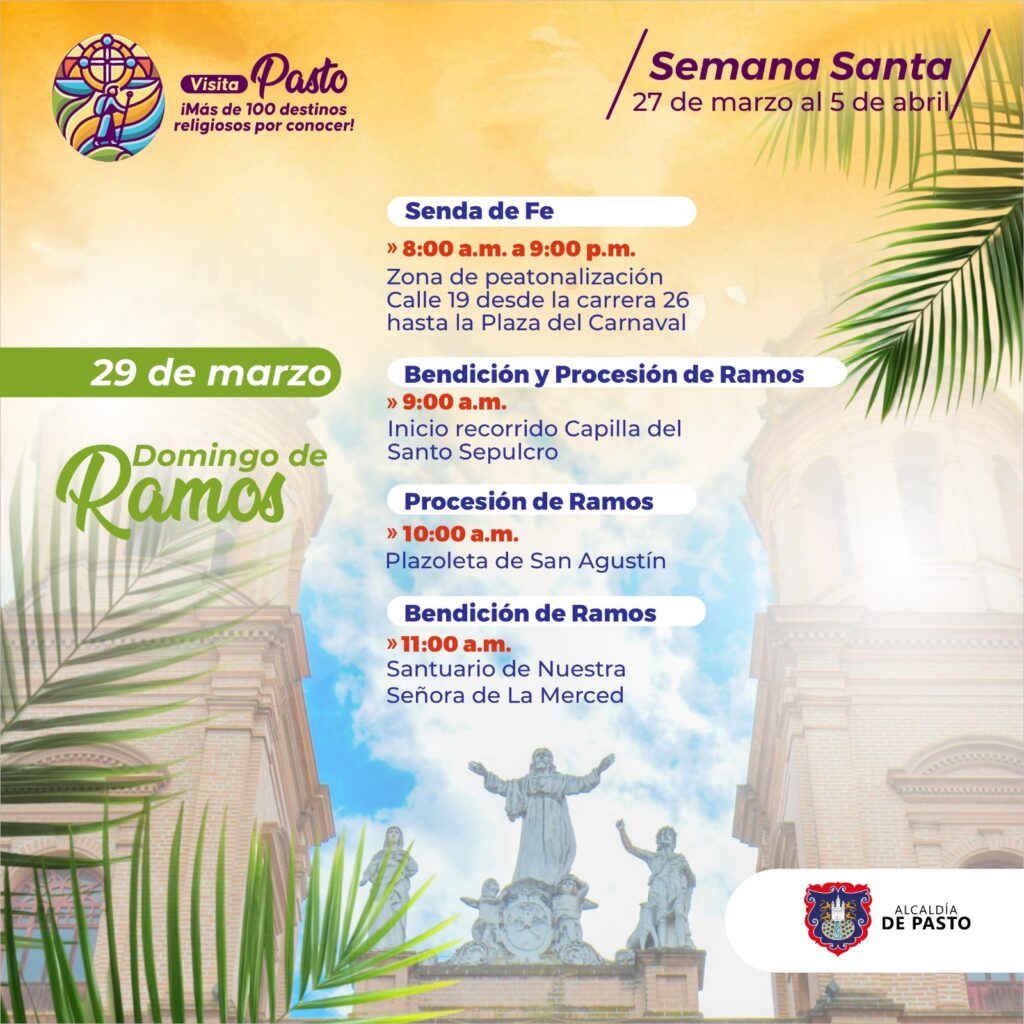 Visita Pasto
¡Más de 100 destinos religiosos por conocer!

Semana Santa
27 de marzo al 5 de abril

29 de marzo

Domingo de Ramos

Senda de Fe
» 8:00 a.m. a 9:00 p.m.
Zona de peatonalización Calle 19 desde la carrera 26 hasta la Plaza del Carnaval

Bendición y Procesión de Ramos
» 9:00 a.m.
Inicio recorrido Capilla del Santo Sepulcro

Procesión de Ramos
» 10:00 a.m.
Plazoleta de San Agustín

Bendición de Ramos
» 11:00 a.m.
Santuario de Nuestra Señora de La Merced

ALCALDÍA
DE PASTO